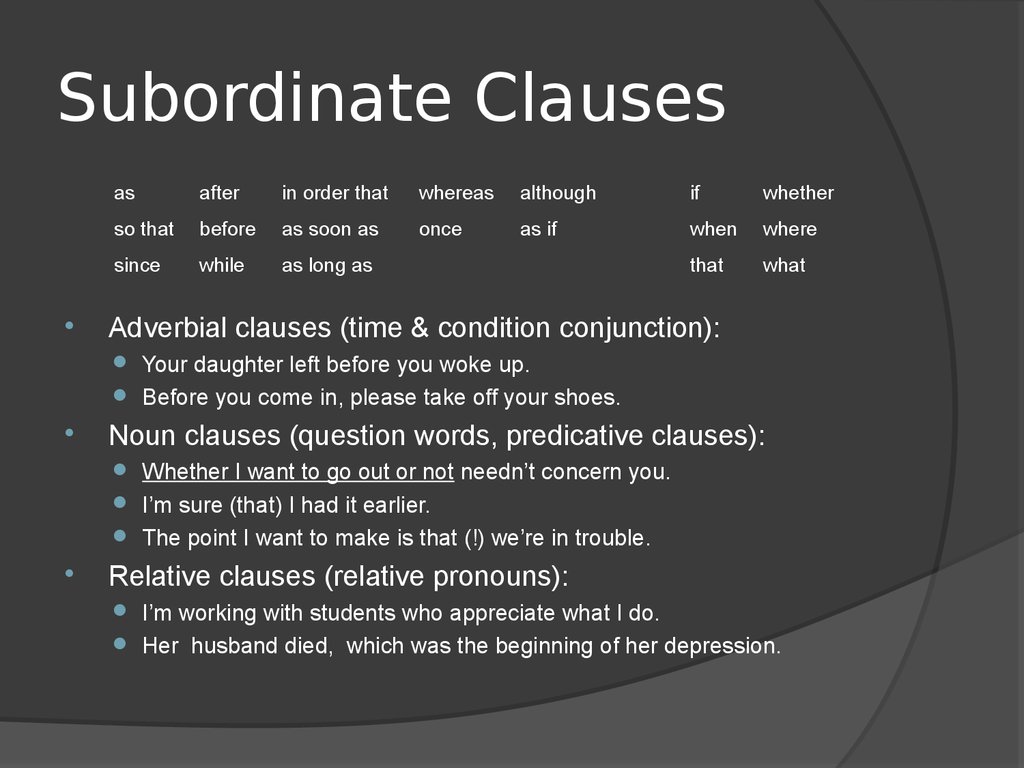 Subordinate Clauses

| as | after | in order that | whereas | although | if | whether |
|---|---|---|---|---|---|---|
| so that | before | as soon as | once | as if | when | where |
| since | while | as long as | | | that | what |

• Adverbial clauses (time & condition conjunction):
  • Your daughter left before you woke up.
  • Before you come in, please take off your shoes.
• Noun clauses (question words, predicative clauses):
  • Whether I want to go out or not needn't concern you.
  • I'm sure (that) I had it earlier.
  • The point I want to make is that (!) we're in trouble.
• Relative clauses (relative pronouns):
  • I'm working with students who appreciate what I do.
  • Her husband died, which was the beginning of her depression.